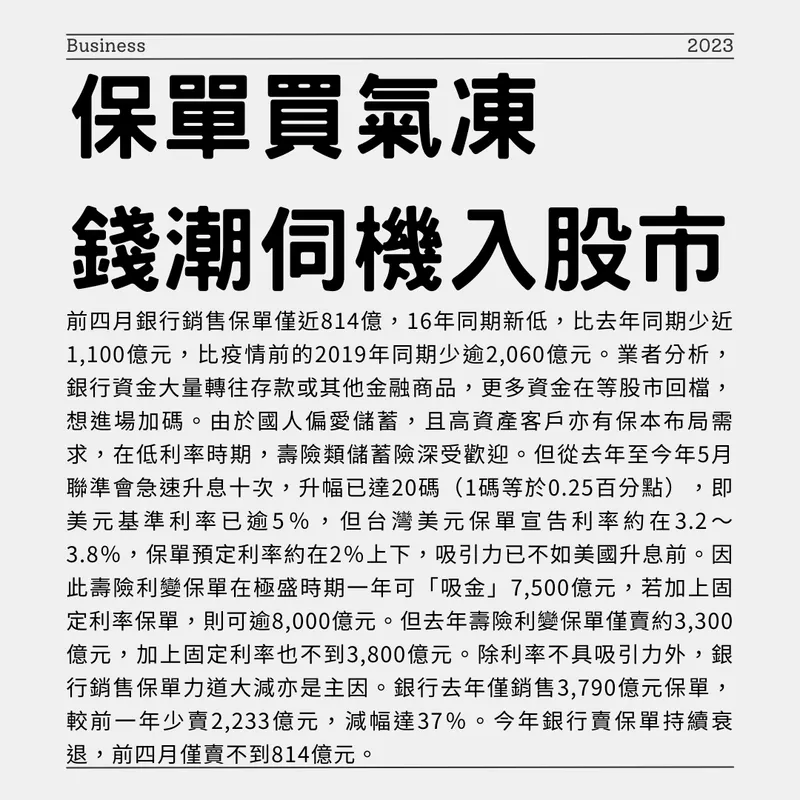 Business 2023

保單買氣凍
錢潮伺機入股市

前四月銀行銷售保單僅近814億，16年同期新低，比去年同期少近1,100億元，比疫情前的2019年同期少逾2,060億元。業者分析，銀行資金大量轉往存款或其他金融商品，更多資金在等股市回檔，想進場加碼。由於國人偏愛儲蓄，且高資產客戶亦有保本布局需求，在低利率時期，壽險類儲蓄險深受歡迎。但從去年至今年5月聯準會急速升息十次，升幅已達20碼（1碼等於0.25百分點），即美元基準利率已逾5%，但台灣美元保單宣告利率約在3.2～3.8%，保單預定利率約在2%上下，吸引力已不如美國升息前。因此壽險利變保單在極盛時期一年可「吸金」7,500億元，若加上固定利率保單，則可逾8,000億元。但去年壽險利變保單僅賣約3,300億元，加上固定利率也不到3,800億元。除利率不具吸引力外，銀行銷售保單力道大減亦是主因。銀行去年僅銷售3,790億元保單，較前一年少賣2,233億元，減幅達37%。今年銀行賣保單持續衰退，前四月僅賣不到814億元。